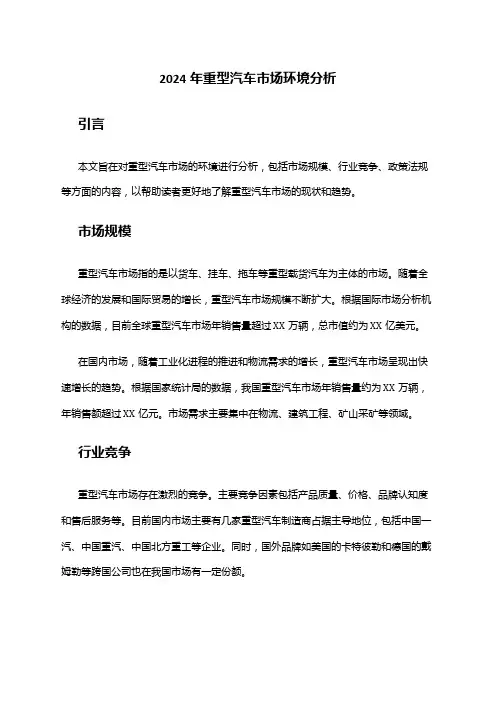 2024 年重型汽车市场环境分析

引言

本文旨在对重型汽车市场的环境进行分析，包括市场规模、行业竞争、政策法规等方面的内容，以帮助读者更好地了解重型汽车市场的现状和趋势。

市场规模

重型汽车市场指的是以货车、挂车、拖车等重型载货汽车为主体的市场。随着全球经济的发展和国际贸易的增长，重型汽车市场规模不断扩大。根据国际市场分析机构的数据，目前全球重型汽车市场年销售量超过 XX 万辆，总市值约为 XX 亿美元。

在国内市场，随着工业化进程的推进和物流需求的增长，重型汽车市场呈现出快速增长的趋势。根据国家统计局的数据，我国重型汽车市场年销售量约为 XX 万辆，年销售额超过 XX 亿元。市场需求主要集中在物流、建筑工程、矿山采矿等领域。

行业竞争

重型汽车市场存在激烈的竞争。主要竞争因素包括产品质量、价格、品牌认知度和售后服务等。目前国内市场主要有几家重型汽车制造商占据主导地位，包括中国一汽、中国重汽、中国北方重工等企业。同时，国外品牌如美国的卡特彼勒和德国的戴姆勒等跨国公司也在我国市场有一定份额。